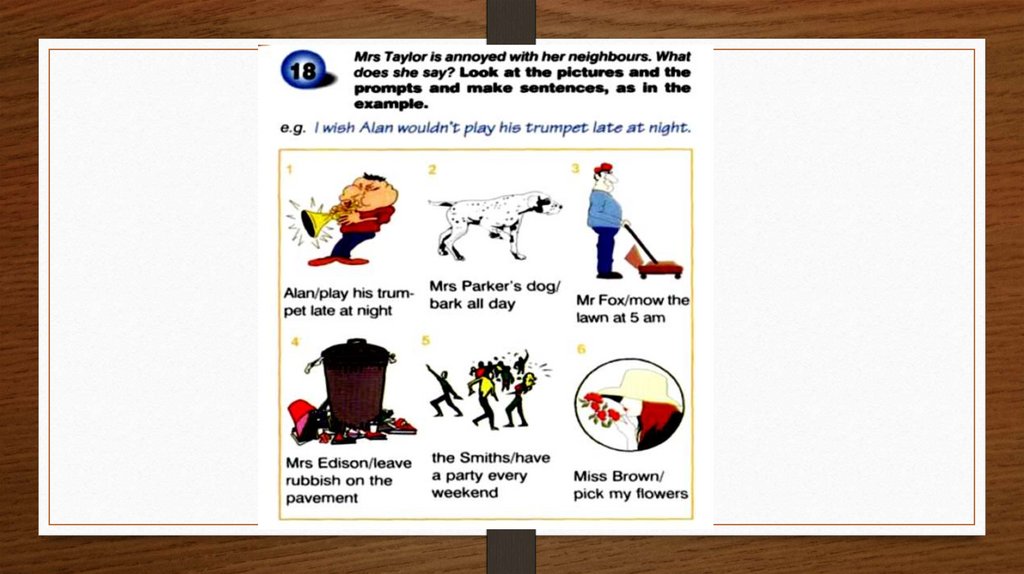 18 Mrs Taylor is annoyed with her neighbours. What does she say? Look at the pictures and the prompts and make sentences, as in the example.

e.g. I wish Alan wouldn't play his trumpet late at night.

1
Alan/play his trumpet late at night

2
Mrs Parker's dog/ bark all day

3
Mr Fox/mow the lawn at 5 am

4
Mrs Edison/leave rubbish on the pavement

5
the Smiths/have a party every weekend

6
Miss Brown/ pick my flowers